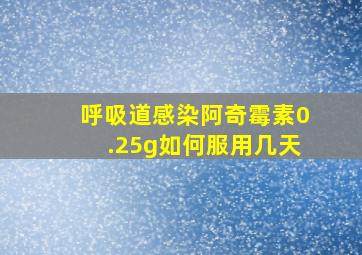 呼吸道感染阿奇霉素0.25g如何服用几天